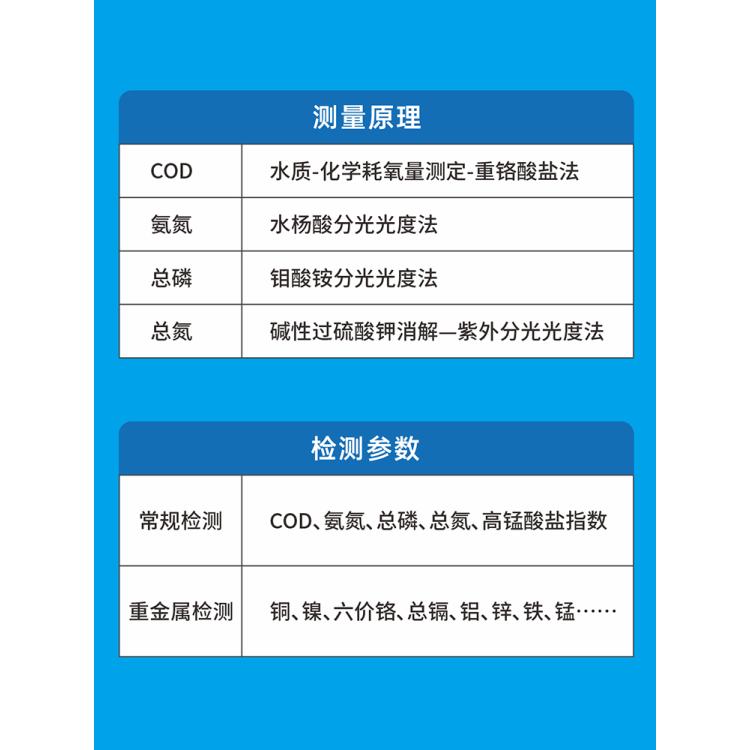 测量原理

| COD | 水质-化学耗氧量测定-重铬酸盐法 |
|---|---|
| 氨氮 | 水杨酸分光光度法 |
| 总磷 | 钼酸铵分光光度法 |
| 总氮 | 碱性过硫酸钾消解—紫外分光光度法 |

检测参数

| 常规检测 | COD、氨氮、总磷、总氮、高锰酸盐指数 |
|---|---|
| 重金属检测 | 铜、镍、六价铬、总镉、铝、锌、铁、锰…… |